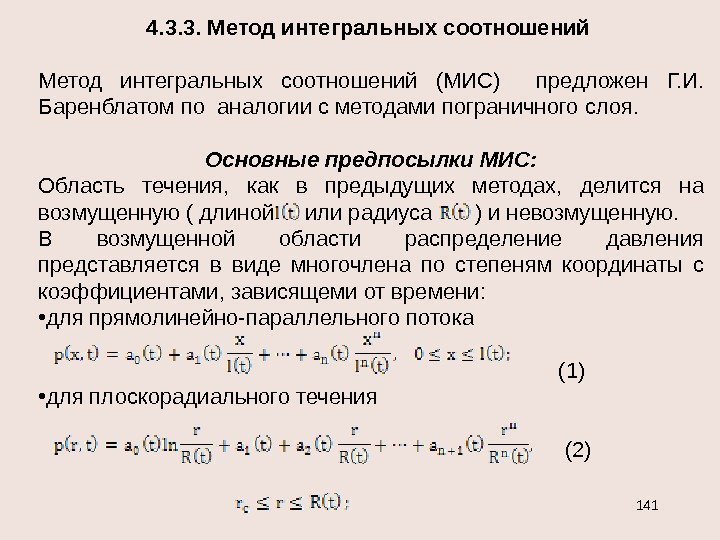 4.3.3. Метод интегральных соотношений

Метод интегральных соотношений (МИС) предложен Г.И. Баренблатом по аналогии с методами пограничного слоя.

Основные предпосылки МИС:
Область течения, как в предыдущих методах, делится на возмущенную ( длиной $l(t)$ или радиуса $R(t)$ ) и невозмущенную.
В возмущенной области распределение давления представляется в виде многочлена по степеням координаты с коэффициентами, зависящеми от времени:
•для прямолинейно-параллельного потока

$p(x,t) = a_0(t) + a_1(t)\frac{x}{l(t)} + \cdots + a_n(t)\frac{x^n}{l^n(t)}, \quad 0 \le x \le l(t);$ (1)

•для плоскорадиального течения

$p(r,t) = a_0(t)\ln\frac{r}{R(t)} + a_1(t) + a_2(t)\frac{r}{R(t)} + \cdots + a_{n+1}(t)\frac{r^n}{R^n(t)},$ (2)

$r_c \le r \le R(t);$

141